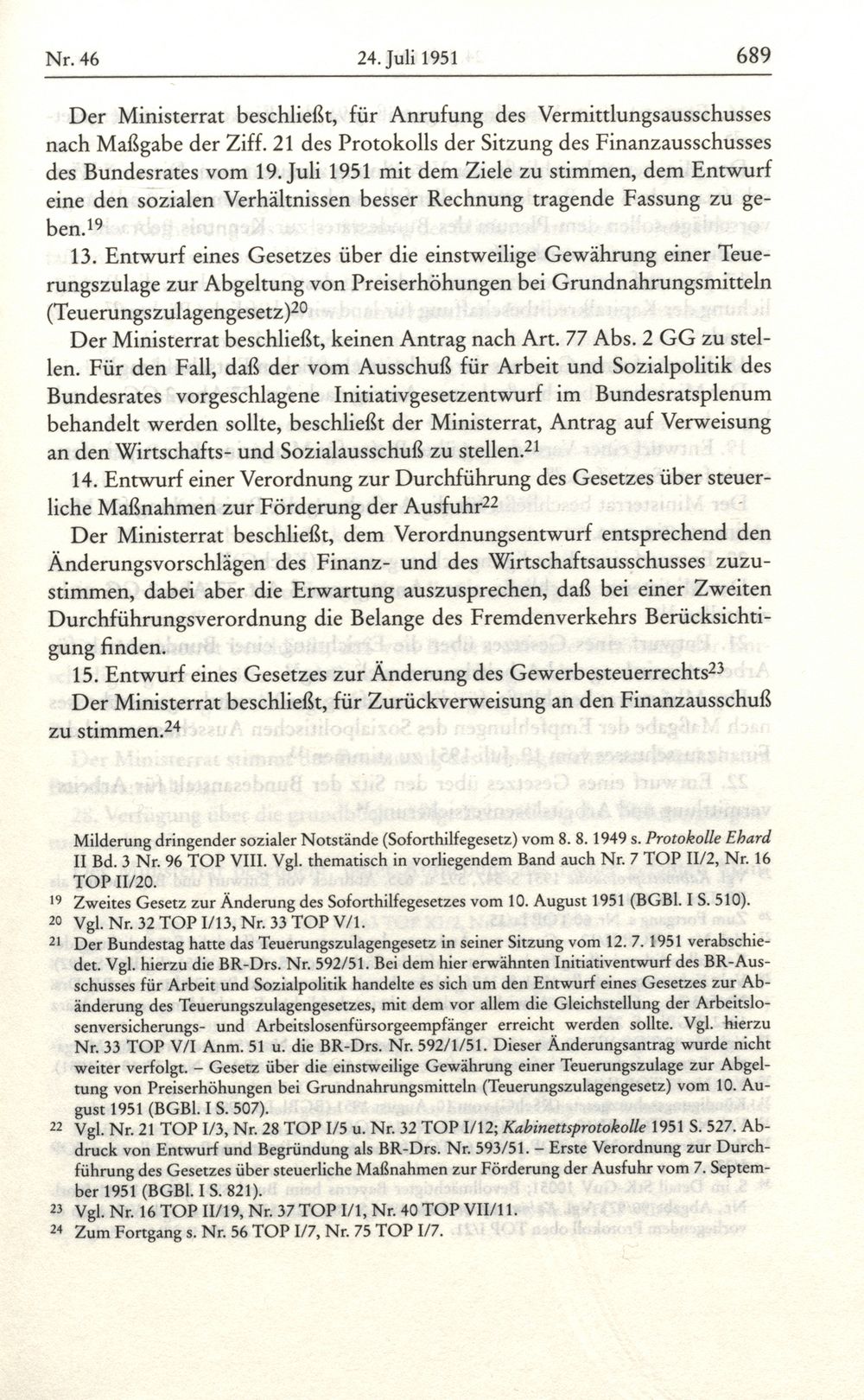 Nr. 46 24. Juli 1951 689

Der Ministerrat beschließt, für Anrufung des Vermittlungsausschusses nach Maßgabe der Ziff. 21 des Protokolls der Sitzung des Finanzausschusses des Bundesrates vom 19. Juli 1951 mit dem Ziele zu stimmen, dem Entwurf eine den sozialen Verhältnissen besser Rechnung tragende Fassung zu geben.$^{19}$

13. Entwurf eines Gesetzes über die einstweilige Gewährung einer Teuerungszulage zur Abgeltung von Preiserhöhungen bei Grundnahrungsmitteln (Teuerungszulagengesetz)$^{20}$

Der Ministerrat beschließt, keinen Antrag nach Art. 77 Abs. 2 GG zu stellen. Für den Fall, daß der vom Ausschuß für Arbeit und Sozialpolitik des Bundesrates vorgeschlagene Initiativgesetzentwurf im Bundesratsplenum behandelt werden sollte, beschließt der Ministerrat, Antrag auf Verweisung an den Wirtschafts- und Sozialausschuß zu stellen.$^{21}$

14. Entwurf einer Verordnung zur Durchführung des Gesetzes über steuerliche Maßnahmen zur Förderung der Ausfuhr$^{22}$

Der Ministerrat beschließt, dem Verordnungsentwurf entsprechend den Änderungsvorschlägen des Finanz- und des Wirtschaftsausschusses zuzustimmen, dabei aber die Erwartung auszusprechen, daß bei einer Zweiten Durchführungsverordnung die Belange des Fremdenverkehrs Berücksichtigung finden.

15. Entwurf eines Gesetzes zur Änderung des Gewerbesteuerrechts$^{23}$

Der Ministerrat beschließt, für Zurückverweisung an den Finanzausschuß zu stimmen.$^{24}$

Milderung dringender sozialer Notstände (Soforthilfegesetz) vom 8. 8. 1949 s. Protokolle Ehard II Bd. 3 Nr. 96 TOP VIII. Vgl. thematisch in vorliegendem Band auch Nr. 7 TOP II/2, Nr. 16 TOP II/20.

19 Zweites Gesetz zur Änderung des Soforthilfegesetzes vom 10. August 1951 (BGBl. I S. 510).

20 Vgl. Nr. 32 TOP I/13, Nr. 33 TOP V/1.

21 Der Bundestag hatte das Teuerungszulagengesetz in seiner Sitzung vom 12. 7. 1951 verabschiedet. Vgl. hierzu die BR-Drs. Nr. 592/51. Bei dem hier erwähnten Initiativentwurf des BR-Ausschusses für Arbeit und Sozialpolitik handelte es sich um den Entwurf eines Gesetzes zur Abänderung des Teuerungszulagengesetzes, mit dem vor allem die Gleichstellung der Arbeitslosenversicherungs- und Arbeitslosenfürsorgeempfänger erreicht werden sollte. Vgl. hierzu Nr. 33 TOP V/I Anm. 51 u. die BR-Drs. Nr. 592/1/51. Dieser Änderungsantrag wurde nicht weiter verfolgt. – Gesetz über die einstweilige Gewährung einer Teuerungszulage zur Abgeltung von Preiserhöhungen bei Grundnahrungsmitteln (Teuerungszulagengesetz) vom 10. August 1951 (BGBl. I S. 507).

22 Vgl. Nr. 21 TOP I/3, Nr. 28 TOP I/5 u. Nr. 32 TOP I/12; Kabinettsprotokolle 1951 S. 527. Abdruck von Entwurf und Begründung als BR-Drs. Nr. 593/51. – Erste Verordnung zur Durchführung des Gesetzes über steuerliche Maßnahmen zur Förderung der Ausfuhr vom 7. September 1951 (BGBl. I S. 821).

23 Vgl. Nr. 16 TOP II/19, Nr. 37 TOP I/1, Nr. 40 TOP VII/11.

24 Zum Fortgang s. Nr. 56 TOP I/7, Nr. 75 TOP I/7.